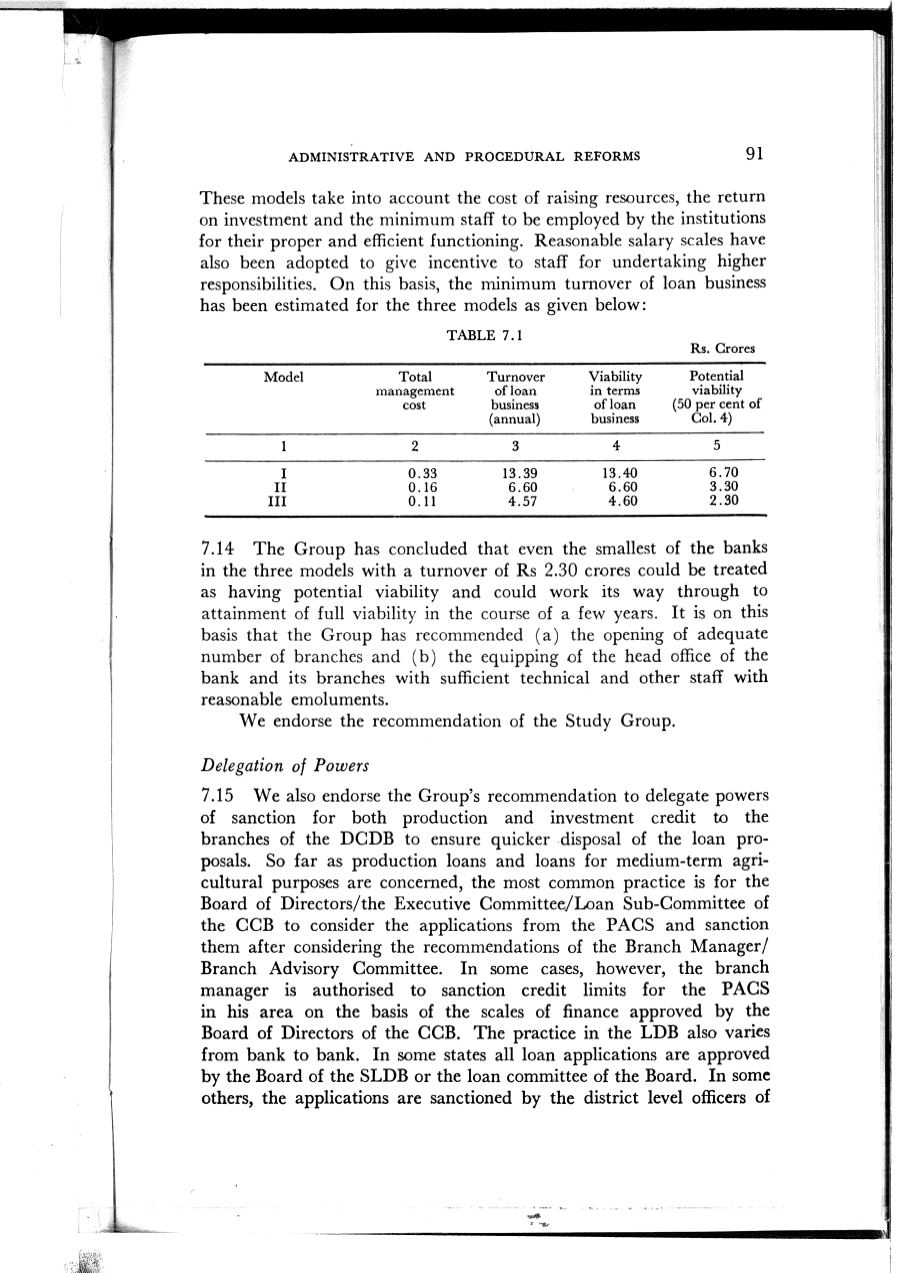 ADMINISTRATIVE AND PROCEDURAL REFORMS 91

These models take into account the cost of raising resources, the return on investment and the minimum staff to be employed by the institutions for their proper and efficient functioning. Reasonable salary scales have also been adopted to give incentive to staff for undertaking higher responsibilities. On this basis, the minimum turnover of loan business has been estimated for the three models as given below:

TABLE 7.1

Rs. Crores

| Model | Total management cost | Turnover of loan business (annual) | Viability in terms of loan business | Potential viability (50 per cent of Col. 4) |
|---|---|---|---|---|
| 1 | 2 | 3 | 4 | 5 |
| I | 0.33 | 13.39 | 13.40 | 6.70 |
| II | 0.16 | 6.60 | 6.60 | 3.30 |
| III | 0.11 | 4.57 | 4.60 | 2.30 |

7.14 The Group has concluded that even the smallest of the banks in the three models with a turnover of Rs 2.30 crores could be treated as having potential viability and could work its way through to attainment of full viability in the course of a few years. It is on this basis that the Group has recommended (a) the opening of adequate number of branches and (b) the equipping of the head office of the bank and its branches with sufficient technical and other staff with reasonable emoluments.

We endorse the recommendation of the Study Group.

Delegation of Powers

7.15 We also endorse the Group's recommendation to delegate powers of sanction for both production and investment credit to the branches of the DCDB to ensure quicker disposal of the loan proposals. So far as production loans and loans for medium-term agricultural purposes are concerned, the most common practice is for the Board of Directors/the Executive Committee/Loan Sub-Committee of the CCB to consider the applications from the PACS and sanction them after considering the recommendations of the Branch Manager/Branch Advisory Committee. In some cases, however, the branch manager is authorised to sanction credit limits for the PACS in his area on the basis of the scales of finance approved by the Board of Directors of the CCB. The practice in the LDB also varies from bank to bank. In some states all loan applications are approved by the Board of the SLDB or the loan committee of the Board. In some others, the applications are sanctioned by the district level officers of